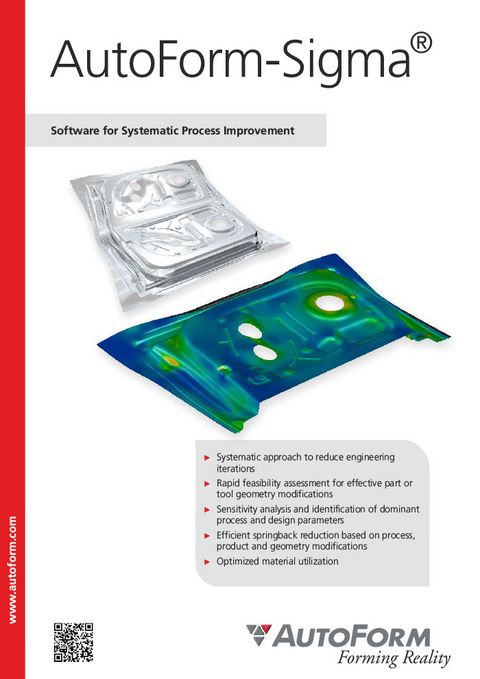 AutoForm-Sigma®

Software for Systematic Process Improvement

► Systematic approach to reduce engineering iterations
► Rapid feasibility assessment for effective part or tool geometry modifications
► Sensitivity analysis and identification of dominant process and design parameters
► Efficient springback reduction based on process, product and geometry modifications
► Optimized material utilization

www.autoform.com

AUTOFORM
Forming Reality